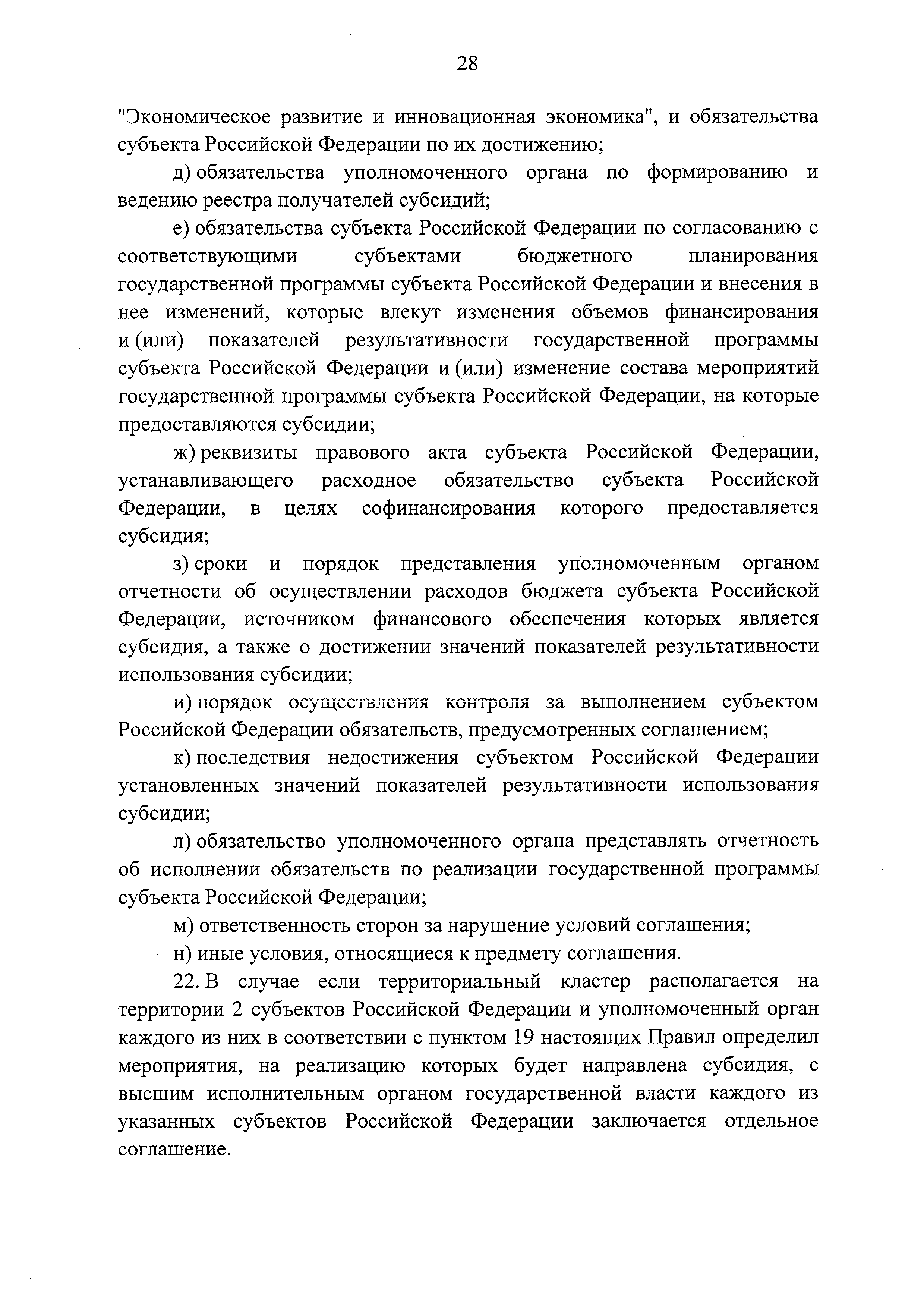 28

"Экономическое развитие и инновационная экономика", и обязательства субъекта Российской Федерации по их достижению;

д) обязательства уполномоченного органа по формированию и ведению реестра получателей субсидий;

е) обязательства субъекта Российской Федерации по согласованию с соответствующими субъектами бюджетного планирования государственной программы субъекта Российской Федерации и внесения в нее изменений, которые влекут изменения объемов финансирования и (или) показателей результативности государственной программы субъекта Российской Федерации и (или) изменение состава мероприятий государственной программы субъекта Российской Федерации, на которые предоставляются субсидии;

ж) реквизиты правового акта субъекта Российской Федерации, устанавливающего расходное обязательство субъекта Российской Федерации, в целях софинансирования которого предоставляется субсидия;

з) сроки и порядок представления уполномоченным органом отчетности об осуществлении расходов бюджета субъекта Российской Федерации, источником финансового обеспечения которых является субсидия, а также о достижении значений показателей результативности использования субсидии;

и) порядок осуществления контроля за выполнением субъектом Российской Федерации обязательств, предусмотренных соглашением;

к) последствия недостижения субъектом Российской Федерации установленных значений показателей результативности использования субсидии;

л) обязательство уполномоченного органа представлять отчетность об исполнении обязательств по реализации государственной программы субъекта Российской Федерации;

м) ответственность сторон за нарушение условий соглашения;

н) иные условия, относящиеся к предмету соглашения.

22. В случае если территориальный кластер располагается на территории 2 субъектов Российской Федерации и уполномоченный орган каждого из них в соответствии с пунктом 19 настоящих Правил определил мероприятия, на реализацию которых будет направлена субсидия, с высшим исполнительным органом государственной власти каждого из указанных субъектов Российской Федерации заключается отдельное соглашение.